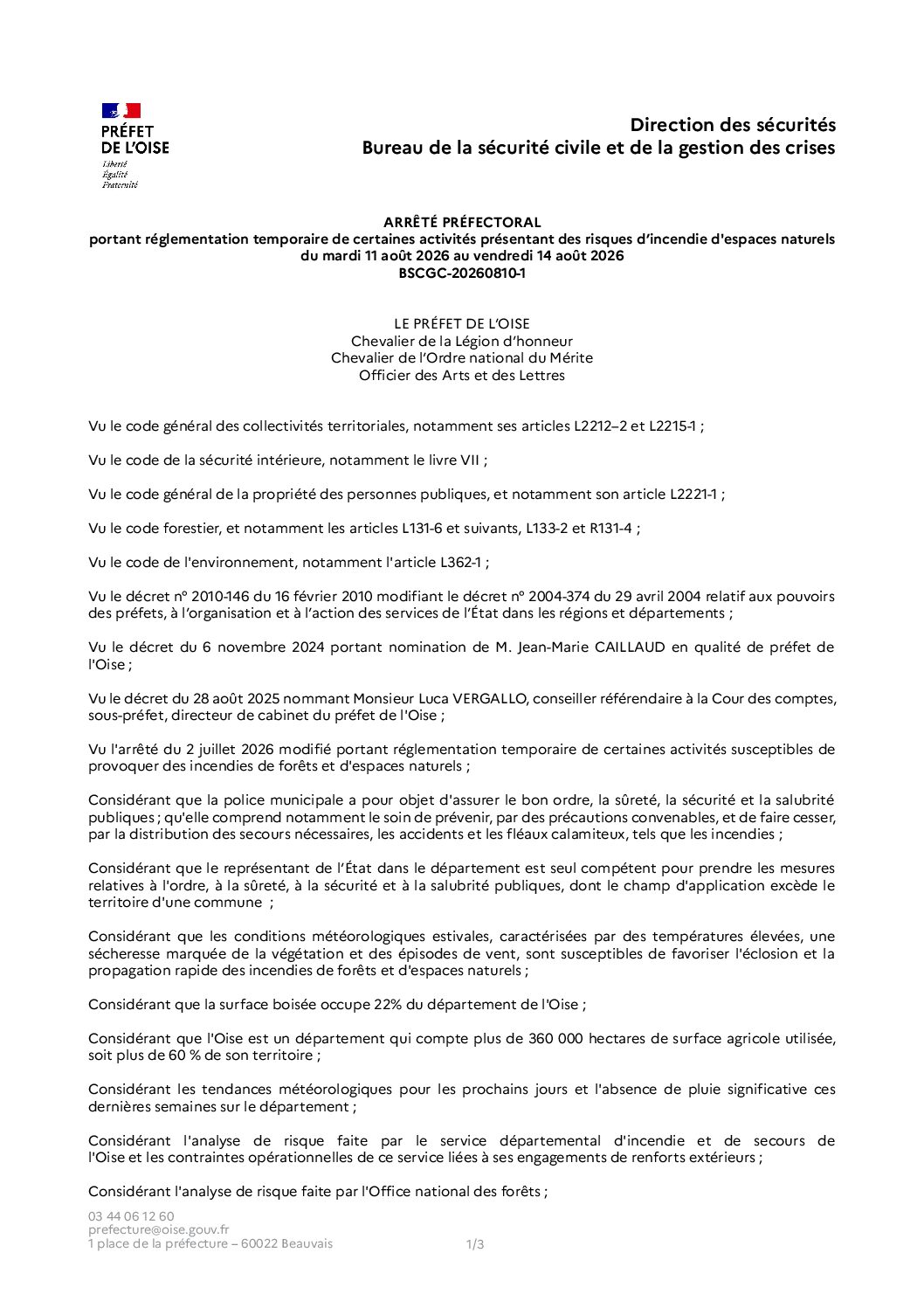 PRÉFET
DE L'OISE
Liberté
Égalité
Fraternité

Direction des sécurités
Bureau de la sécurité civile et de la gestion des crises

ARRÊTÉ PRÉFECTORAL
portant réglementation temporaire de certaines activités présentant des risques d'incendie d'espaces naturels
du mardi 11 août 2026 au vendredi 14 août 2026
BSCGC-20260810-1

LE PRÉFET DE L'OISE
Chevalier de la Légion d'honneur
Chevalier de l'Ordre national du Mérite
Officier des Arts et des Lettres

Vu le code général des collectivités territoriales, notamment ses articles L2212–2 et L2215-1 ;

Vu le code de la sécurité intérieure, notamment le livre VII ;

Vu le code général de la propriété des personnes publiques, et notamment son article L2221-1 ;

Vu le code forestier, et notamment les articles L131-6 et suivants, L133-2 et R131-4 ;

Vu le code de l'environnement, notamment l'article L362-1 ;

Vu le décret n° 2010-146 du 16 février 2010 modifiant le décret n° 2004-374 du 29 avril 2004 relatif aux pouvoirs des préfets, à l'organisation et à l'action des services de l'État dans les régions et départements ;

Vu le décret du 6 novembre 2024 portant nomination de M. Jean-Marie CAILLAUD en qualité de préfet de l'Oise ;

Vu le décret du 28 août 2025 nommant Monsieur Luca VERGALLO, conseiller référendaire à la Cour des comptes, sous-préfet, directeur de cabinet du préfet de l'Oise ;

Vu l'arrêté du 2 juillet 2026 modifié portant réglementation temporaire de certaines activités susceptibles de provoquer des incendies de forêts et d'espaces naturels ;

Considérant que la police municipale a pour objet d'assurer le bon ordre, la sûreté, la sécurité et la salubrité publiques ; qu'elle comprend notamment le soin de prévenir, par des précautions convenables, et de faire cesser, par la distribution des secours nécessaires, les accidents et les fléaux calamiteux, tels que les incendies ;

Considérant que le représentant de l'État dans le département est seul compétent pour prendre les mesures relatives à l'ordre, à la sûreté, à la sécurité et à la salubrité publiques, dont le champ d'application excède le territoire d'une commune ;

Considérant que les conditions météorologiques estivales, caractérisées par des températures élevées, une sécheresse marquée de la végétation et des épisodes de vent, sont susceptibles de favoriser l'éclosion et la propagation rapide des incendies de forêts et d'espaces naturels ;

Considérant que la surface boisée occupe 22% du département de l'Oise ;

Considérant que l'Oise est un département qui compte plus de 360 000 hectares de surface agricole utilisée, soit plus de 60 % de son territoire ;

Considérant les tendances météorologiques pour les prochains jours et l'absence de pluie significative ces dernières semaines sur le département ;

Considérant l'analyse de risque faite par le service départemental d'incendie et de secours de l'Oise et les contraintes opérationnelles de ce service liées à ses engagements de renforts extérieurs ;

Considérant l'analyse de risque faite par l'Office national des forêts ;

03 44 06 12 60
prefecture@oise.gouv.fr
1 place de la préfecture – 60022 Beauvais

1/3